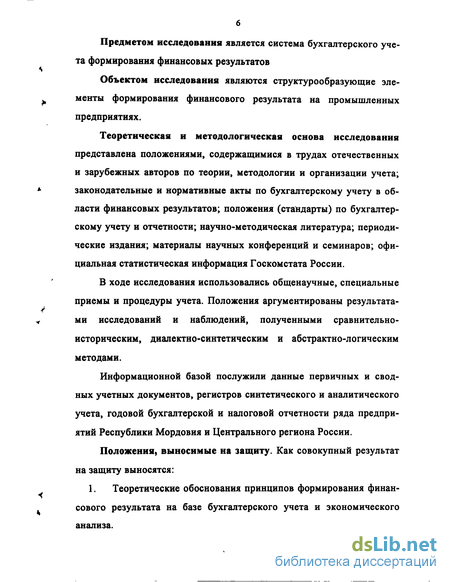 6

Предметом исследования является система бухгалтерского учета формирования финансовых результатов

Объектом исследования являются структурообразующие элементы формирования финансового результата на промышленных предприятиях.

Теоретическая и методологическая основа исследования представлена положениями, содержащимися в трудах отечественных и зарубежных авторов по теории, методологии и организации учета; законодательные и нормативные акты по бухгалтерскому учету в области финансовых результатов; положения (стандарты) по бухгалтерскому учету и отчетности; научно-методическая литература; периодические издания; материалы научных конференций и семинаров; официальная статистическая информация Госкомстата России.

В ходе исследования использовались общенаучные, специальные приемы и процедуры учета. Положения аргументированы результатами исследований и наблюдений, полученными сравнительно-историческим, диалектно-синтетическим и абстрактно-логическим методами.

Информационной базой послужили данные первичных и сводных учетных документов, регистров синтетического и аналитического учета, годовой бухгалтерской и налоговой отчетности ряда предприятий Республики Мордовия и Центрального региона России.

Положения, выносимые на защиту. Как совокупный результат на защиту выносятся:

1. Теоретические обоснования принципов формирования финансового результата на базе бухгалтерского учета и экономического анализа.

dsLib.net
библиотека диссертаций